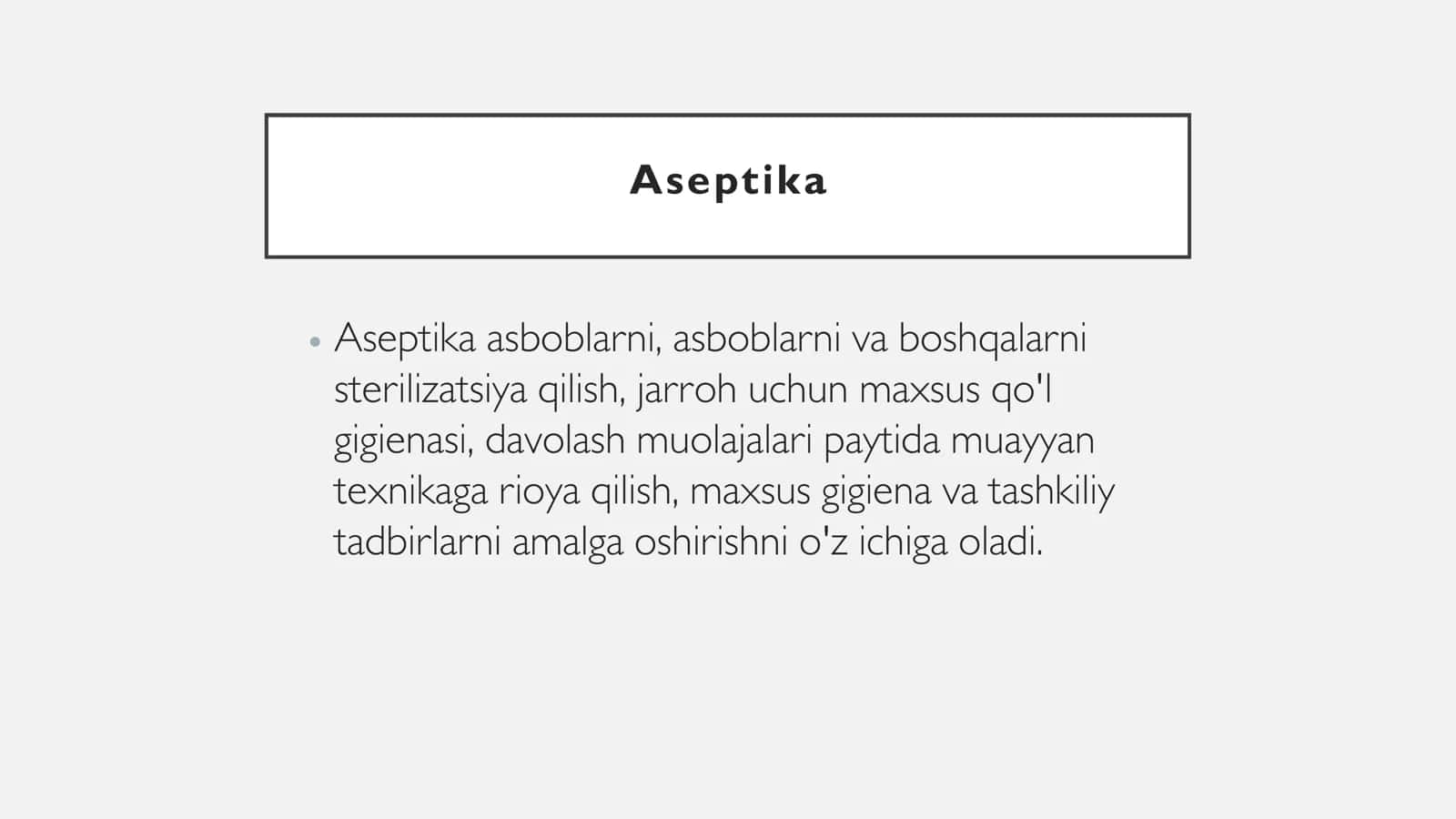 Aseptika

• Aseptika asboblarni, asboblarni va boshqalarni sterilizatsiya qilish, jarroh uchun maxsus qo'l gigienasi, davolash muolajalari paytida muayyan texnikaga rioya qilish, maxsus gigiena va tashkiliy tadbirlarni amalga oshirishni o'z ichiga oladi.